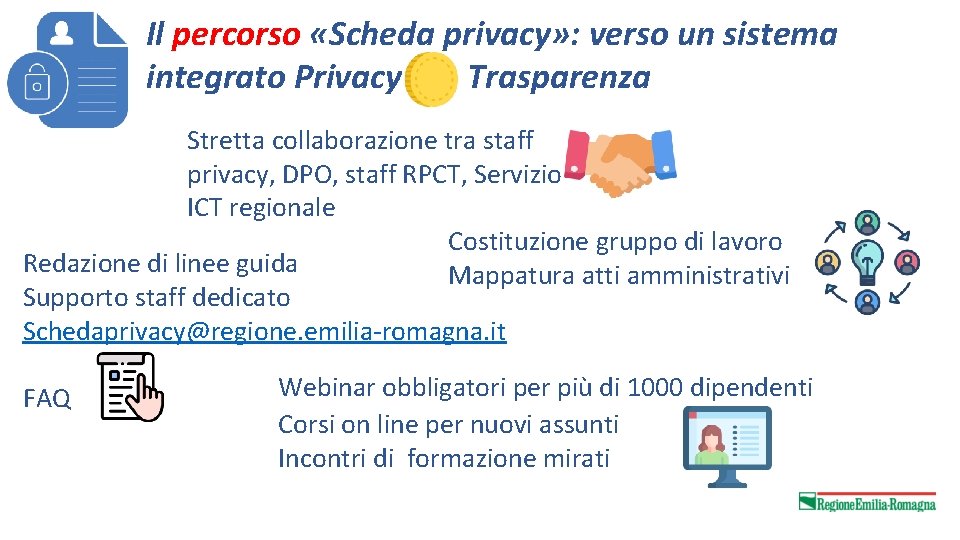 Il percorso «Scheda privacy»: verso un sistema integrato Privacy Trasparenza

Stretta collaborazione tra staff privacy, DPO, staff RPCT, Servizio ICT regionale

Costituzione gruppo di lavoro
Mappatura atti amministrativi

Redazione di linee guida
Supporto staff dedicato
Schedaprivacy@regione.emilia-romagna.it

FAQ

Webinar obbligatori per più di 1000 dipendenti
Corsi on line per nuovi assunti
Incontri di formazione mirati

RegioneEmilia-Romagna